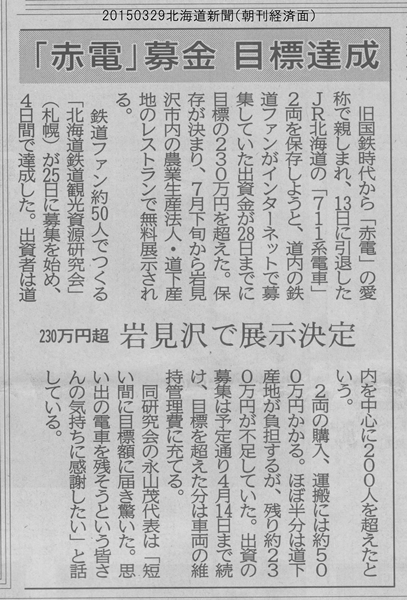 20150329北海道新聞(朝刊経済面)

「赤電」募金 目標達成

230万円超 岩見沢で展示決定

旧国鉄時代から「赤電」の愛称で親しまれ、13日に引退したJR北海道の「711系電車」2両を保存しようと、道内の鉄道ファンがインターネットで募集していた出資金が28日までに目標の230万円を超えた。保存が決まり、7月下旬から岩見沢市内の農業生産法人・道下産地のレストランで無料展示される。

鉄道ファン約50人でつくる「北海道鉄道観光資源研究会」(札幌)が25日に募集を始め、4日間で達成した。出資者は道内を中心に200人を超えたという。

2両の購入、運搬には約500万円かかる。ほぼ半分は道下産地が負担するが、残り約230万円が不足していた。出資の募集は予定通り4月14日まで続け、目標を超えた分は車両の維持管理費に充てる。

同研究会の永山茂代表は「短い間に目標額に届き驚いた。思い出の電車を残そうという皆さんの気持ちに感謝したい」と話している。